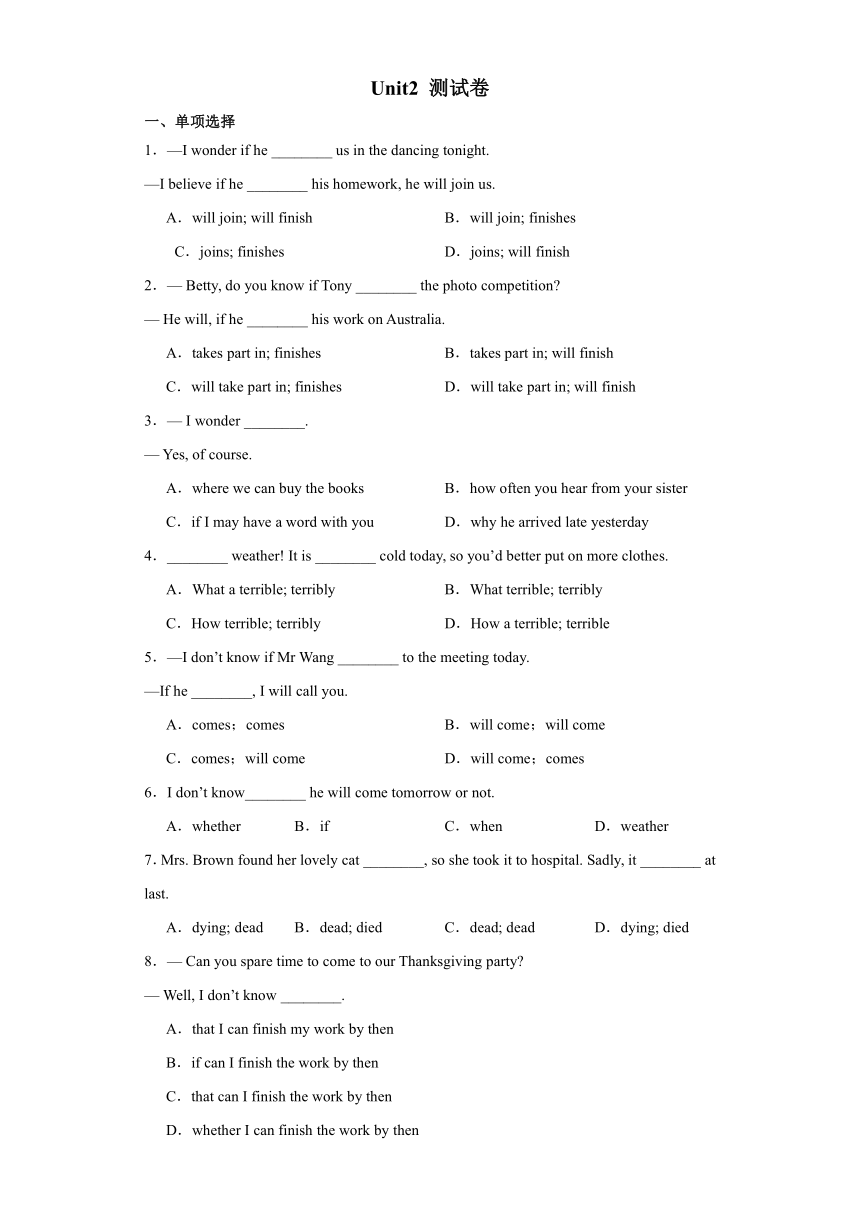 Unit2 测试卷

一、单项选择

1．—I wonder if he ________ us in the dancing tonight.

—I believe if he ________ his homework, he will join us.

A．will join; will finish
B．will join; finishes
C．joins; finishes
D．joins; will finish

2．— Betty, do you know if Tony ________ the photo competition?

— He will, if he ________ his work on Australia.

A．takes part in; finishes
B．takes part in; will finish
C．will take part in; finishes
D．will take part in; will finish

3．— I wonder ________.

— Yes, of course.

A．where we can buy the books
B．how often you hear from your sister
C．if I may have a word with you
D．why he arrived late yesterday

4．________ weather! It is ________ cold today, so you'd better put on more clothes.

A．What a terrible; terribly
B．What terrible; terribly
C．How terrible; terribly
D．How a terrible; terrible

5．—I don't know if Mr Wang ________ to the meeting today.

—If he ________, I will call you.

A．comes；comes
B．will come；will come
C．comes；will come
D．will come；comes

6．I don't know________ he will come tomorrow or not.

A．whether
B．if
C．when
D．weather

7. Mrs. Brown found her lovely cat ________, so she took it to hospital. Sadly, it ________ at last.

A．dying; dead
B．dead; died
C．dead; dead
D．dying; died

8．— Can you spare time to come to our Thanksgiving party?

— Well, I don't know ________.

A．that I can finish my work by then
B．if can I finish the work by then
C．that can I finish the work by then
D．whether I can finish the work by then